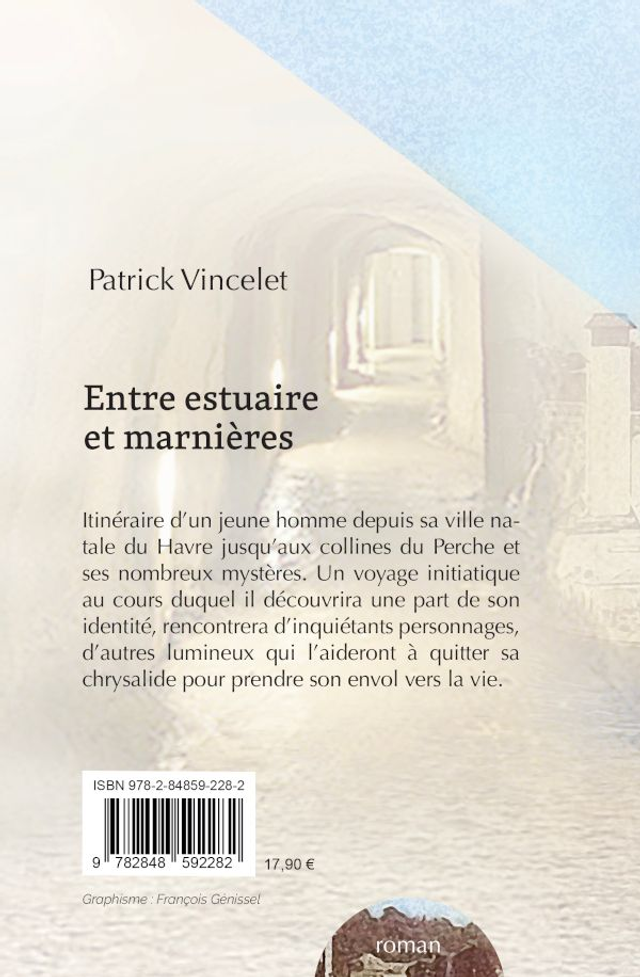 Patrick Vincelet

Entre estuaire et marnières

Itinéraire d'un jeune homme depuis sa ville natale du Havre jusqu'aux collines du Perche et ses nombreux mystères. Un voyage initiatique au cours duquel il découvrira une part de son identité, rencontrera d'inquiétants personnages, d'autres lumineux qui l'aideront à quitter sa chrysalide pour prendre son envol vers la vie.

ISBN 978-2-84859-228-2

9 782848 592282

17,90 €

Graphisme : François Génissel

roman